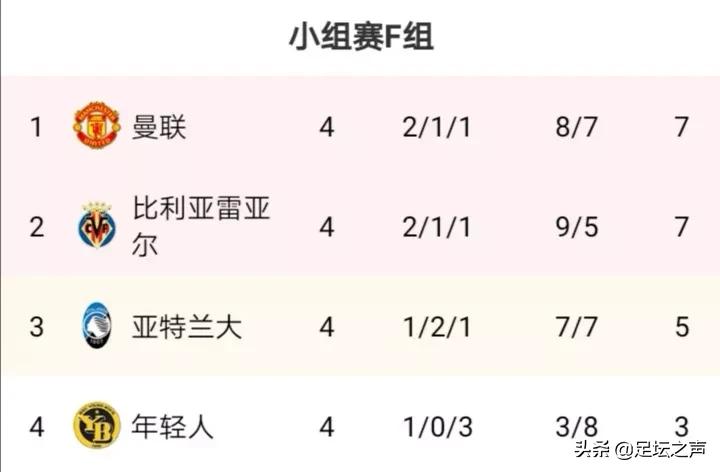 小组赛F组

| 1 | 曼联 | 4 | 2/1/1 | 8/7 | 7 |
|---|---|---|---|---|---|
| 2 | 比利亚雷亚尔 | 4 | 2/1/1 | 9/5 | 7 |
| 3 | 亚特兰大 | 4 | 1/2/1 | 7/7 | 5 |
| 4 | 年轻人 | 4 | 1/0/3 | 3/8 | 3 |

头条 @足坛之声